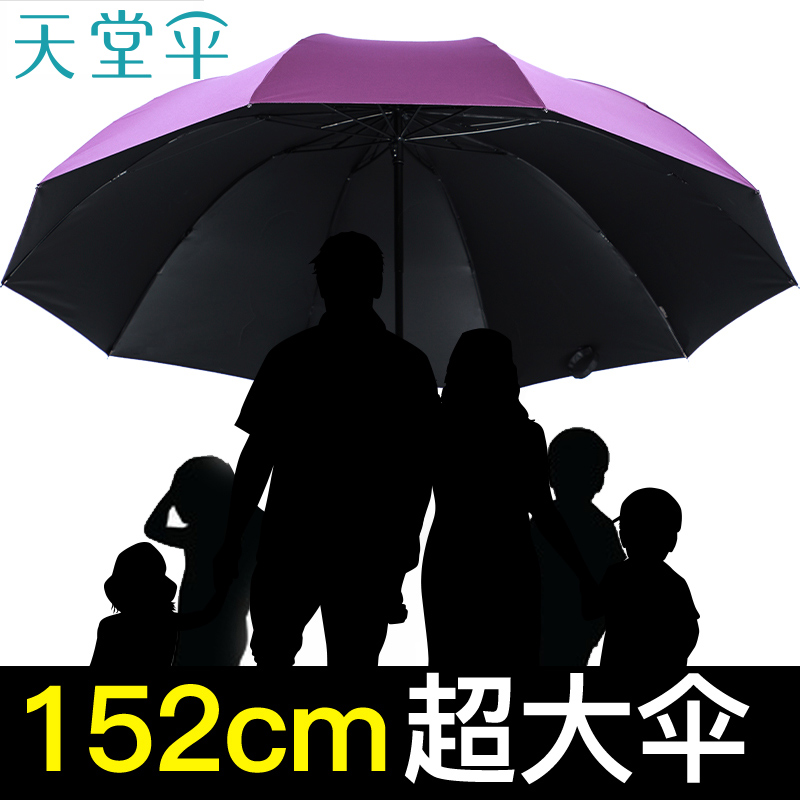 天堂伞

152cm 超大伞